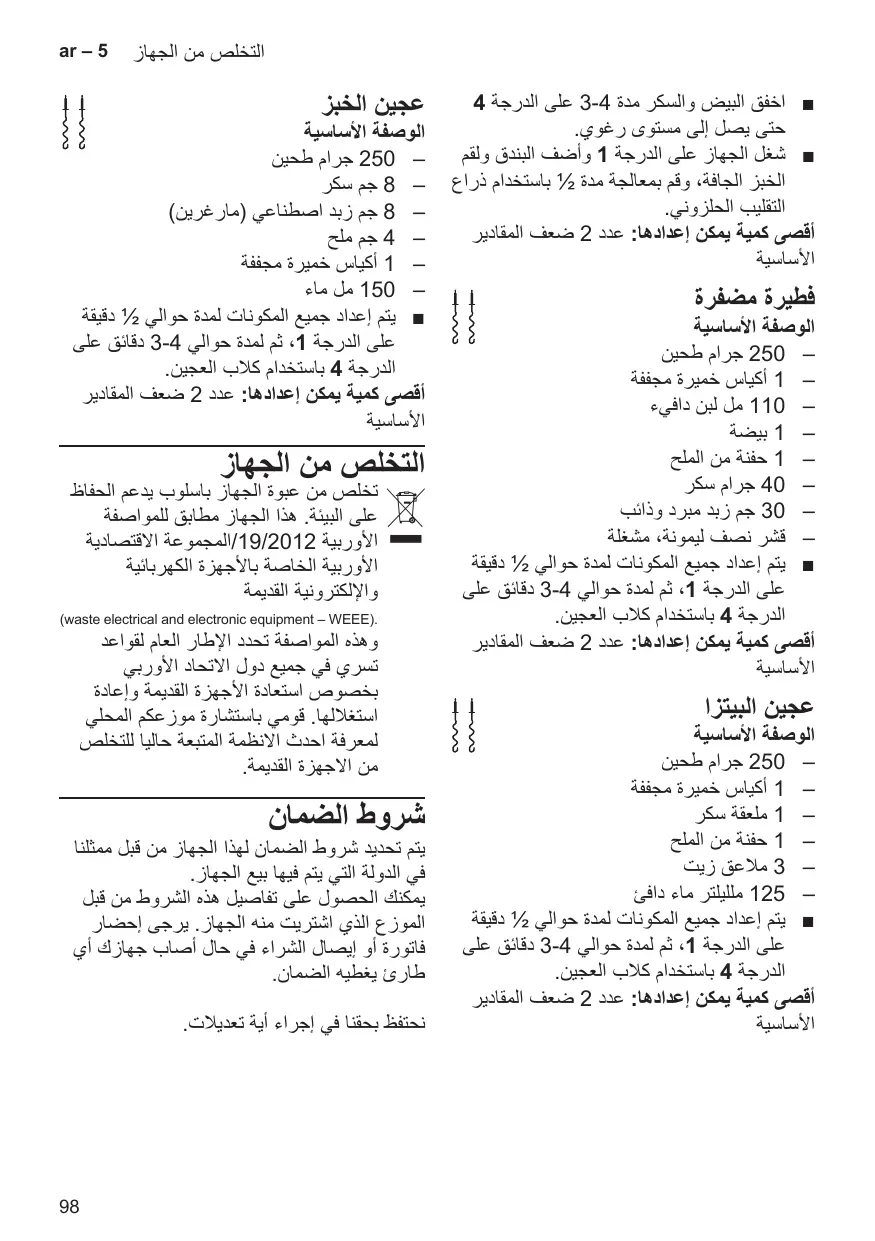 ar – 5 التخلص من الجهاز

■ اخفق البيض والسكر مدة 4-3 على الدرجة 4 حتى يصل إلى مستوى رغوي.
■ شغل الجهاز على الدرجة 1 وأضف البندق ولقم الخبز الجافة، وقم بمعالجة مدة ½ باستخدام ذراع التقليب الحلزوني.
أقصى كمية يمكن إعدادها: عدد 2 ضعف المقادير الأساسية

فطيرة مضفرة
الوصفة الأساسية
– 250 جرام طحين
– 1 أكياس خميرة مجففة
– 110 مل لبن دافيء
– 1 بيضة
– 1 حفنة من الملح
– 40 جرام سكر
– 30 جم زبد مبرد وذائب
– قشر نصف ليمونة، مشغلة
■ يتم إعداد جميع المكونات لمدة حوالي ½ دقيقة على الدرجة 1، ثم لمدة حوالي 4-3 دقائق على الدرجة 4 باستخدام كلاب العجين.
أقصى كمية يمكن إعدادها: عدد 2 ضعف المقادير الأساسية

عجين البيتزا
الوصفة الأساسية
– 250 جرام طحين
– 1 أكياس خميرة مجففة
– 1 ملعقة سكر
– 1 حفنة من الملح
– 3 ملاعق زيت
– 125 ملليلتر ماء دافئ
■ يتم إعداد جميع المكونات لمدة حوالي ½ دقيقة على الدرجة 1، ثم لمدة حوالي 4-3 دقائق على الدرجة 4 باستخدام كلاب العجين.
أقصى كمية يمكن إعدادها: عدد 2 ضعف المقادير الأساسية

عجين الخبز
الوصفة الأساسية
– 250 جرام طحين
– 8 جم سكر
– 8 جم زبد اصطناعي (مارغرين)
– 4 جم ملح
– 1 أكياس خميرة مجففة
– 150 مل ماء
■ يتم إعداد جميع المكونات لمدة حوالي ½ دقيقة على الدرجة 1، ثم لمدة حوالي 4-3 دقائق على الدرجة 4 باستخدام كلاب العجين.
أقصى كمية يمكن إعدادها: عدد 2 ضعف المقادير الأساسية

التخلص من الجهاز
تخلص من عبوة الجهاز باسلوب يدعم الحفاظ على البيئة. هذا الجهاز مطابق للمواصفة الأوربية 19/2012/المجموعة الاقتصادية الأوربية الخاصة بالأجهزة الكهربائية والإلكترونية القديمة
(waste electrical and electronic equipment – WEEE).
وهذه المواصفة تحدد الإطار العام لقواعد تسري في جميع دول الاتحاد الأوربي بخصوص استعادة الأجهزة القديمة وإعادة استغلالها. قومي باستشارة موزعكم المحلي لمعرفة احدث الانظمة المتبعة حاليا للتخلص من الاجهزة القديمة.

شروط الضمان
يتم تحديد شروط الضمان لهذا الجهاز من قبل ممثلنا في الدولة التي يتم فيها بيع الجهاز.
يمكنك الحصول على تفاصيل هذه الشروط من قبل الموزع الذي اشتريت منه الجهاز. يرجى إحضار فاتورة أو إيصال الشراء في حال أصاب جهازك أي طارئ يغطيه الضمان.

نحتفظ بحقنا في إجراء أية تعديلات.

98